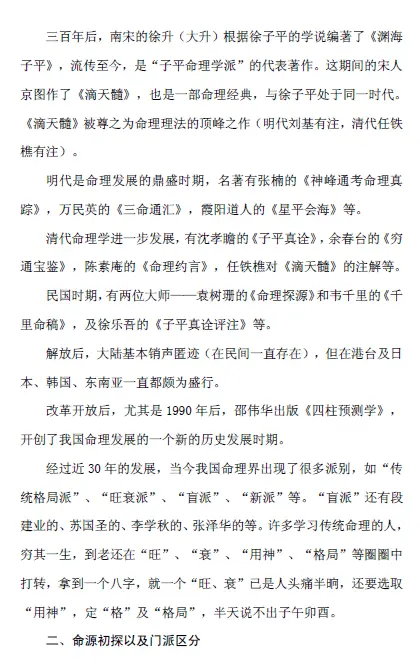 三百年后，南宋的徐升（大升）根据徐子平的学说编著了《渊海子平》，流传至今，是“子平命理学派”的代表著作。这期间的宋人京图作了《滴天髓》，也是一部命理经典，与徐子平处于同一时代。《滴天髓》被尊之为命理理法的顶峰之作（明代刘基有注，清代任铁樵有注）。

明代是命理发展的鼎盛时期，名著有张楠的《神峰通考命理真踪》，万民英的《三命通汇》，霞阳道人的《星平会海》等。

清代命理学进一步发展，有沈孝瞻的《子平真诠》，余春台的《穷通宝鉴》，陈素庵的《命理约言》，任铁樵对《滴天髓》的注解等。

民国时期，有两位大师——袁树珊的《命理探源》和韦千里的《千里命稿》，及徐乐吾的《子平真诠评注》等。

解放后，大陆基本销声匿迹（在民间一直存在），但在港台及日本、韩国、东南亚一直都颇为盛行。

改革开放后，尤其是 1990 年后，邵伟华出版《四柱预测学》，开创了我国命理发展的一个新的历史发展时期。

经过近 30 年的发展，当今我国命理界出现了很多派别，如“传统格局派”、“旺衰派”、“盲派”、“新派”等。“盲派”还有段建业的、苏国圣的、李学秋的、张泽华的等。许多学习传统命理的人，穷其一生，到老还在“旺”、“衰”、“用神”、“格局”等圈圈中打转，拿到一个八字，就一个“旺、衰”已是人头痛半晌，还要选取“用神”，定“格”及“格局”，半天说不出子午卯酉。

二、命源初探以及门派区分